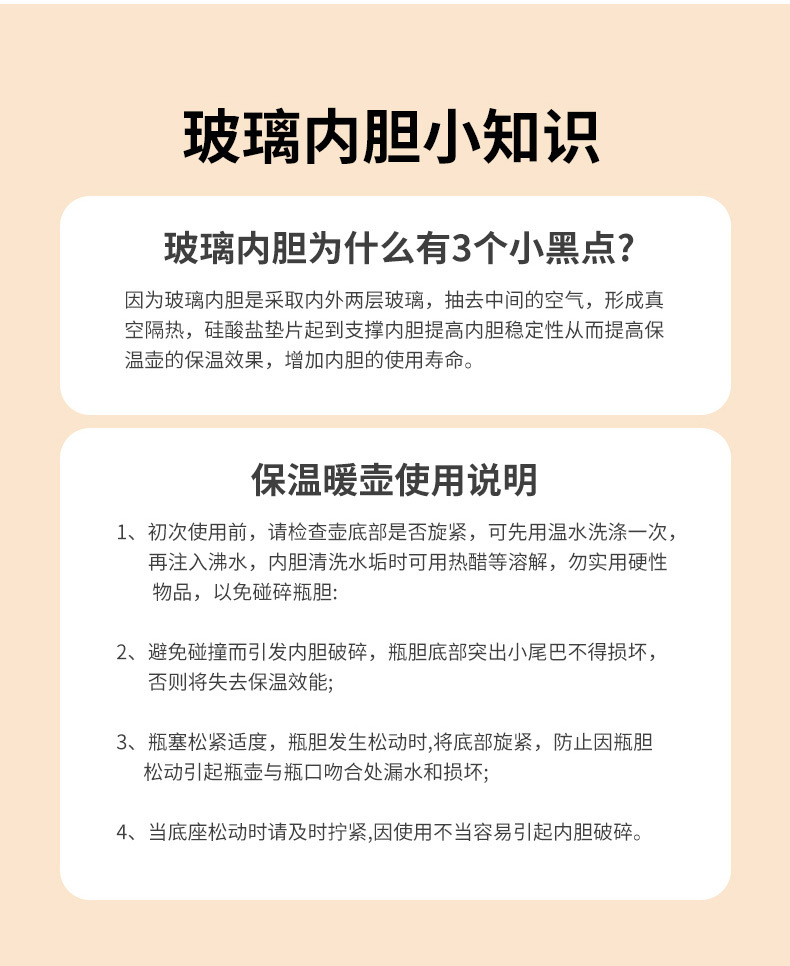 玻璃内胆小知识

玻璃内胆为什么有3个小黑点?

因为玻璃内胆是采取内外两层玻璃，抽去中间的空气，形成真空隔热，硅酸盐垫片起到支撑内胆提高内胆稳定性从而提高保温壶的保温效果，增加内胆的使用寿命。

保温暖壶使用说明

1、初次使用前，请检查壶底部是否旋紧，可先用温水洗涤一次，再注入沸水，内胆清洗水垢时可用热醋等溶解，勿实用硬性物品，以免碰碎瓶胆:

2、避免碰撞而引发内胆破碎，瓶胆底部突出小尾巴不得损坏，否则将失去保温效能;

3、瓶塞松紧适度，瓶胆发生松动时,将底部旋紧，防止因瓶胆松动引起瓶壶与瓶口吻合处漏水和损坏;

4、当底座松动时请及时拧紧,因使用不当容易引起内胆破碎。